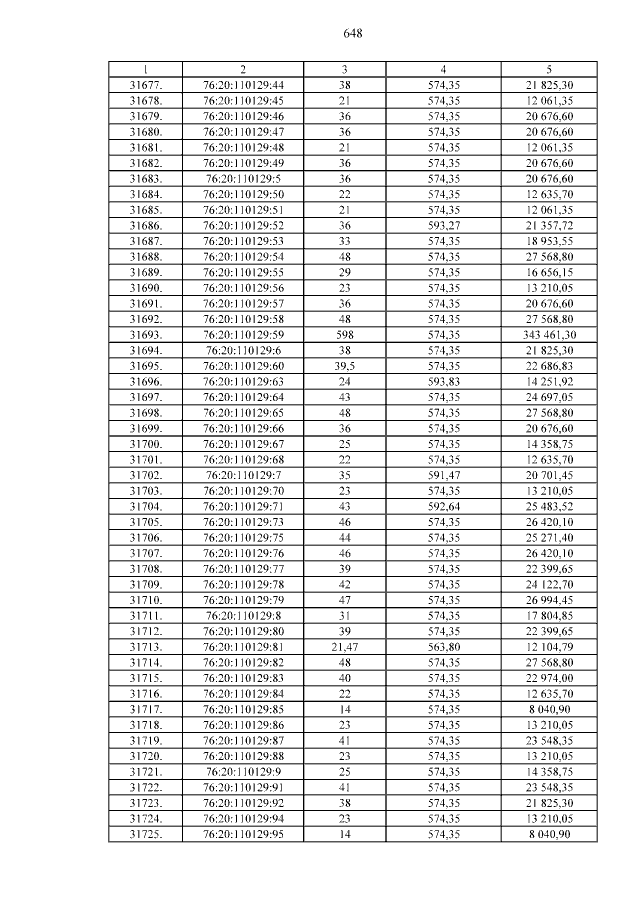 648

| 1 | 2 | 3 | 4 | 5 |
|---|---|---|---|---|
| 31677. | 76:20:110129:44 | 38 | 574,35 | 21 825,30 |
| 31678. | 76:20:110129:45 | 21 | 574,35 | 12 061,35 |
| 31679. | 76:20:110129:46 | 36 | 574,35 | 20 676,60 |
| 31680. | 76:20:110129:47 | 36 | 574,35 | 20 676,60 |
| 31681. | 76:20:110129:48 | 21 | 574,35 | 12 061,35 |
| 31682. | 76:20:110129:49 | 36 | 574,35 | 20 676,60 |
| 31683. | 76:20:110129:5 | 36 | 574,35 | 20 676,60 |
| 31684. | 76:20:110129:50 | 22 | 574,35 | 12 635,70 |
| 31685. | 76:20:110129:51 | 21 | 574,35 | 12 061,35 |
| 31686. | 76:20:110129:52 | 36 | 593,27 | 21 357,72 |
| 31687. | 76:20:110129:53 | 33 | 574,35 | 18 953,55 |
| 31688. | 76:20:110129:54 | 48 | 574,35 | 27 568,80 |
| 31689. | 76:20:110129:55 | 29 | 574,35 | 16 656,15 |
| 31690. | 76:20:110129:56 | 23 | 574,35 | 13 210,05 |
| 31691. | 76:20:110129:57 | 36 | 574,35 | 20 676,60 |
| 31692. | 76:20:110129:58 | 48 | 574,35 | 27 568,80 |
| 31693. | 76:20:110129:59 | 598 | 574,35 | 343 461,30 |
| 31694. | 76:20:110129:6 | 38 | 574,35 | 21 825,30 |
| 31695. | 76:20:110129:60 | 39,5 | 574,35 | 22 686,83 |
| 31696. | 76:20:110129:63 | 24 | 593,83 | 14 251,92 |
| 31697. | 76:20:110129:64 | 43 | 574,35 | 24 697,05 |
| 31698. | 76:20:110129:65 | 48 | 574,35 | 27 568,80 |
| 31699. | 76:20:110129:66 | 36 | 574,35 | 20 676,60 |
| 31700. | 76:20:110129:67 | 25 | 574,35 | 14 358,75 |
| 31701. | 76:20:110129:68 | 22 | 574,35 | 12 635,70 |
| 31702. | 76:20:110129:7 | 35 | 591,47 | 20 701,45 |
| 31703. | 76:20:110129:70 | 23 | 574,35 | 13 210,05 |
| 31704. | 76:20:110129:71 | 43 | 592,64 | 25 483,52 |
| 31705. | 76:20:110129:73 | 46 | 574,35 | 26 420,10 |
| 31706. | 76:20:110129:75 | 44 | 574,35 | 25 271,40 |
| 31707. | 76:20:110129:76 | 46 | 574,35 | 26 420,10 |
| 31708. | 76:20:110129:77 | 39 | 574,35 | 22 399,65 |
| 31709. | 76:20:110129:78 | 42 | 574,35 | 24 122,70 |
| 31710. | 76:20:110129:79 | 47 | 574,35 | 26 994,45 |
| 31711. | 76:20:110129:8 | 31 | 574,35 | 17 804,85 |
| 31712. | 76:20:110129:80 | 39 | 574,35 | 22 399,65 |
| 31713. | 76:20:110129:81 | 21,47 | 563,80 | 12 104,79 |
| 31714. | 76:20:110129:82 | 48 | 574,35 | 27 568,80 |
| 31715. | 76:20:110129:83 | 40 | 574,35 | 22 974,00 |
| 31716. | 76:20:110129:84 | 22 | 574,35 | 12 635,70 |
| 31717. | 76:20:110129:85 | 14 | 574,35 | 8 040,90 |
| 31718. | 76:20:110129:86 | 23 | 574,35 | 13 210,05 |
| 31719. | 76:20:110129:87 | 41 | 574,35 | 23 548,35 |
| 31720. | 76:20:110129:88 | 23 | 574,35 | 13 210,05 |
| 31721. | 76:20:110129:9 | 25 | 574,35 | 14 358,75 |
| 31722. | 76:20:110129:91 | 41 | 574,35 | 23 548,35 |
| 31723. | 76:20:110129:92 | 38 | 574,35 | 21 825,30 |
| 31724. | 76:20:110129:94 | 23 | 574,35 | 13 210,05 |
| 31725. | 76:20:110129:95 | 14 | 574,35 | 8 040,90 |